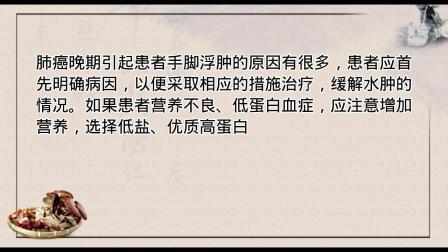 肺癌晚期引起患者手脚浮肿的原因有很多，患者应首先明确病因，以便采取相应的措施治疗，缓解水肿的情况。如果患者营养不良、低蛋白血症，应注意增加营养，选择低盐、优质高蛋白